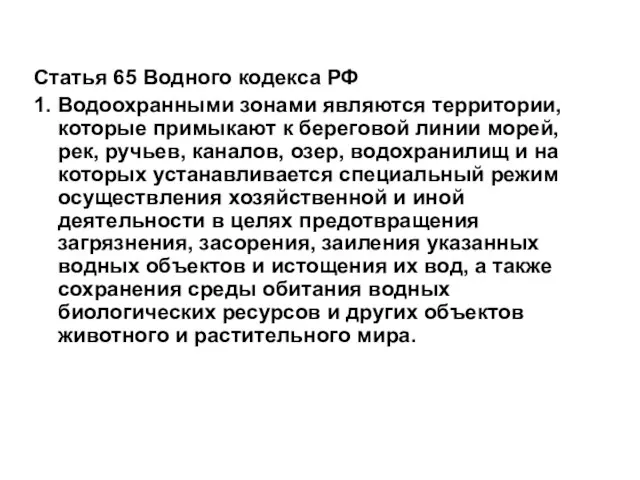 Статья 65 Водного кодекса РФ

1. Водоохранными зонами являются территории, которые примыкают к береговой линии морей, рек, ручьев, каналов, озер, водохранилищ и на которых устанавливается специальный режим осуществления хозяйственной и иной деятельности в целях предотвращения загрязнения, засорения, заиления указанных водных объектов и истощения их вод, а также сохранения среды обитания водных биологических ресурсов и других объектов животного и растительного мира.